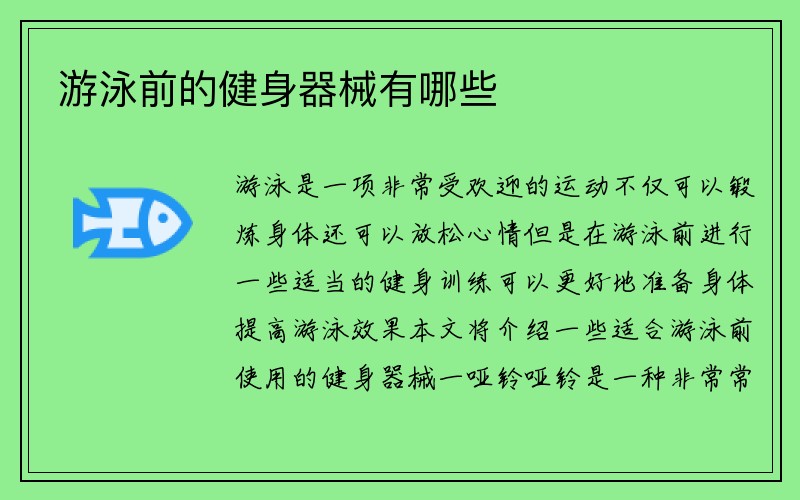 游泳前的健身器械有哪些

游泳是一项非常受欢迎的运动不仅可以锻炼身体还可以放松心情但是在游泳前进行一些适当的健身训练可以更好地准备身体提高游泳效果本文将介绍一些适合游泳前使用的健身器械一哑铃哑铃是一种非常常